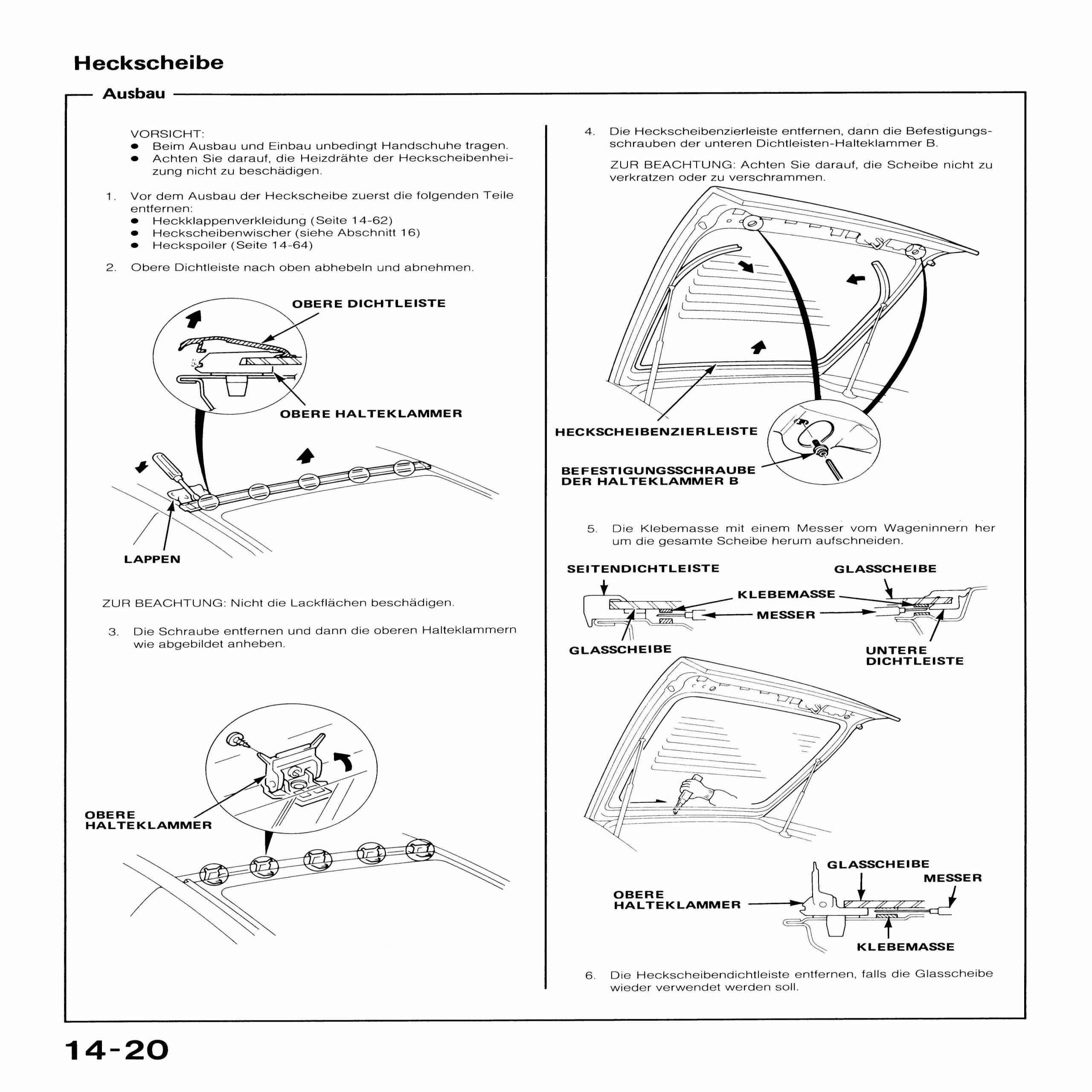 Heckscheibe

Ausbau

VORSICHT:
● Beim Ausbau und Einbau unbedingt Handschuhe tragen.
● Achten Sie darauf, die Heizdrähte der Heckscheibenheizung nicht zu beschädigen.

1. Vor dem Ausbau der Heckscheibe zuerst die folgenden Teile entfernen:
● Heckklappenverkleidung (Seite 14-62)
● Heckscheibenwischer (siehe Abschnitt 16)
● Heckspoiler (Seite 14-64)

2. Obere Dichtleiste nach oben abhebeln und abnehmen.

OBERE DICHTLEISTE

OBERE HALTEKLAMMER

LAPPEN

ZUR BEACHTUNG: Nicht die Lackflächen beschädigen.

3. Die Schraube entfernen und dann die oberen Halteklammern wie abgebildet anheben.

OBERE HALTEKLAMMER

4. Die Heckscheibenzierleiste entfernen, dann die Befestigungsschrauben der unteren Dichtleisten-Halteklammer B.

ZUR BEACHTUNG: Achten Sie darauf, die Scheibe nicht zu verkratzen oder zu verschrammen.

HECKSCHEIBENZIERLEISTE

BEFESTIGUNGSSCHRAUBE DER HALTEKLAMMER B

5. Die Klebemasse mit einem Messer vom Wageninnern her um die gesamte Scheibe herum aufschneiden.

SEITENDICHTLEISTE

GLASSCHEIBE

KLEBEMASSE

MESSER

GLASSCHEIBE

UNTERE DICHTLEISTE

GLASSCHEIBE

MESSER

OBERE HALTEKLAMMER

KLEBEMASSE

6. Die Heckscheibendichtleiste entfernen, falls die Glasscheibe wieder verwendet werden soll.

14-20